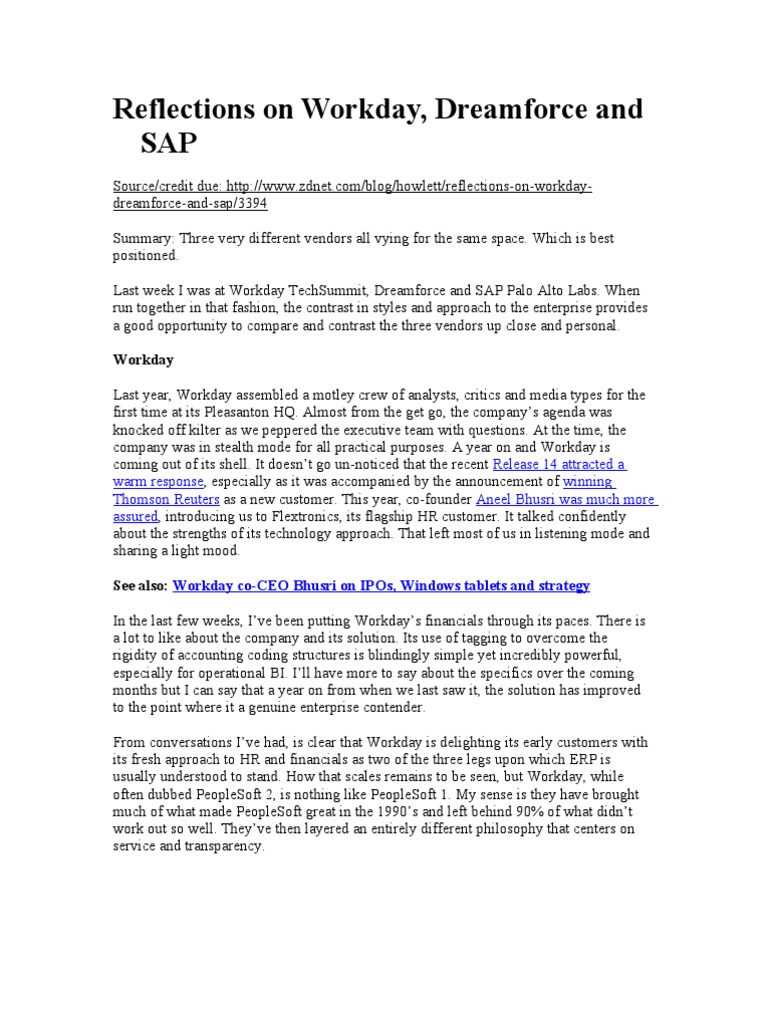 Reflections on Workday, Dreamforce and SAP

Source/credit due: http://www.zdnet.com/blog/howlett/reflections-on-workday-dreamforce-and-sap/3394

Summary: Three very different vendors all vying for the same space. Which is best positioned.

Last week I was at Workday TechSummit, Dreamforce and SAP Palo Alto Labs. When run together in that fashion, the contrast in styles and approach to the enterprise provides a good opportunity to compare and contrast the three vendors up close and personal.

Workday

Last year, Workday assembled a motley crew of analysts, critics and media types for the first time at its Pleasanton HQ. Almost from the get go, the company's agenda was knocked off kilter as we peppered the executive team with questions. At the time, the company was in stealth mode for all practical purposes. A year on and Workday is coming out of its shell. It doesn't go un-noticed that the recent Release 14 attracted a warm response, especially as it was accompanied by the announcement of winning Thomson Reuters as a new customer. This year, co-founder Aneel Bhusri was much more assured, introducing us to Flextronics, its flagship HR customer. It talked confidently about the strengths of its technology approach. That left most of us in listening mode and sharing a light mood.

See also: Workday co-CEO Bhusri on IPOs, Windows tablets and strategy

In the last few weeks, I've been putting Workday's financials through its paces. There is a lot to like about the company and its solution. Its use of tagging to overcome the rigidity of accounting coding structures is blindingly simple yet incredibly powerful, especially for operational BI. I'll have more to say about the specifics over the coming months but I can say that a year on from when we last saw it, the solution has improved to the point where it a genuine enterprise contender.

From conversations I've had, is clear that Workday is delighting its early customers with its fresh approach to HR and financials as two of the three legs upon which ERP is usually understood to stand. How that scales remains to be seen, but Workday, while often dubbed PeopleSoft 2, is nothing like PeopleSoft 1. My sense is they have brought much of what made PeopleSoft great in the 1990's and left behind 90% of what didn't work out so well. They've then layered an entirely different philosophy that centers on service and transparency.